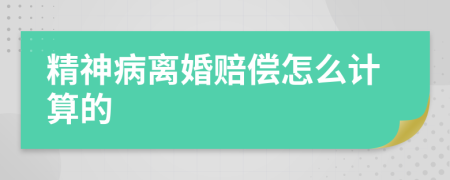 精神病离婚赔偿怎么计算的